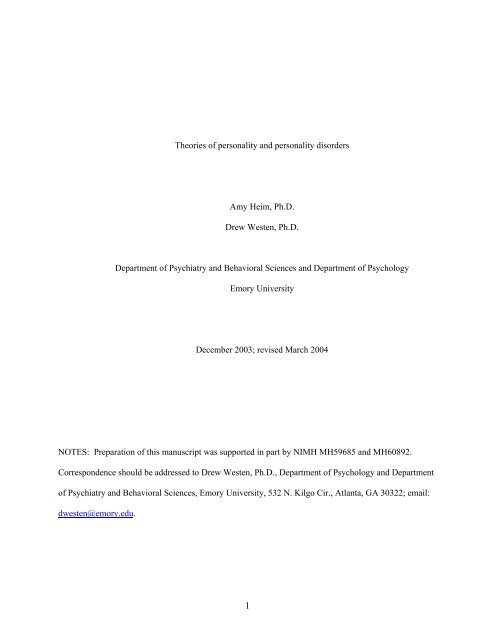 Theories of personality and personality disorders

Amy Heim, Ph.D.

Drew Westen, Ph.D.

Department of Psychiatry and Behavioral Sciences and Department of Psychology

Emory University

December 2003; revised March 2004

NOTES: Preparation of this manuscript was supported in part by NIMH MH59685 and MH60892. Correspondence should be addressed to Drew Westen, Ph.D., Department of Psychology and Department of Psychiatry and Behavioral Sciences, Emory University, 532 N. Kilgo Cir., Atlanta, GA 30322; email: dwesten@emory.edu.

1